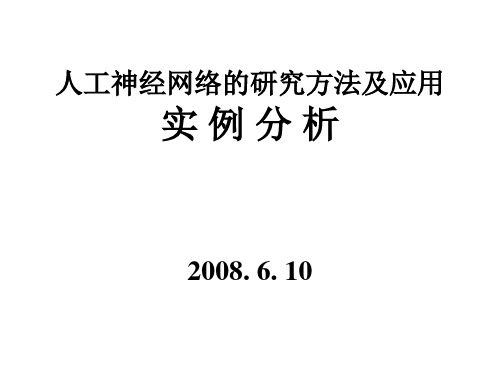 人工神经网络的研究方法及应用
实 例 分 析

2008. 6. 10